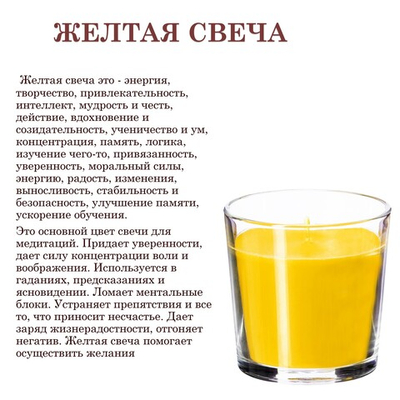 ЖЕЛТАЯ СВЕЧА

Желтая свеча это - энергия, творчество, привлекательность, интеллект, мудрость и честь, действие, вдохновение и созидательность, ученичество и ум, концентрация, память, логика, изучение чего-то, привязанность, уверенность, моральный силы, энергию, радость, изменения, выносливость, стабильность и безопасность, улучшение памяти, ускорение обучения.

Это основной цвет свечи для медитаций. Придает уверенности, дает силу концентрации воли и воображения. Используется в гаданиях, предсказаниях и ясновидении. Ломает ментальные блоки. Устраняет препятствия и все то, что приносит несчастье. Дает заряд жизнерадостности, отгоняет негатив. Желтая свеча помогает осуществить желания